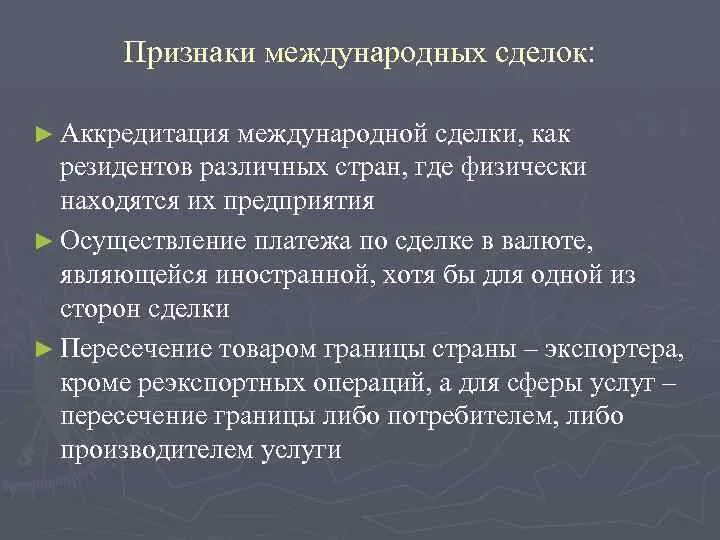 Признаки международных сделок:

► Аккредитация международной сделки, как резидентов различных стран, где физически находятся их предприятия

► Осуществление платежа по сделке в валюте, являющейся иностранной, хотя бы для одной из сторон сделки

► Пересечение товаром границы страны – экспортера, кроме реэкспортных операций, а для сферы услуг – пересечение границы либо потребителем, либо производителем услуги